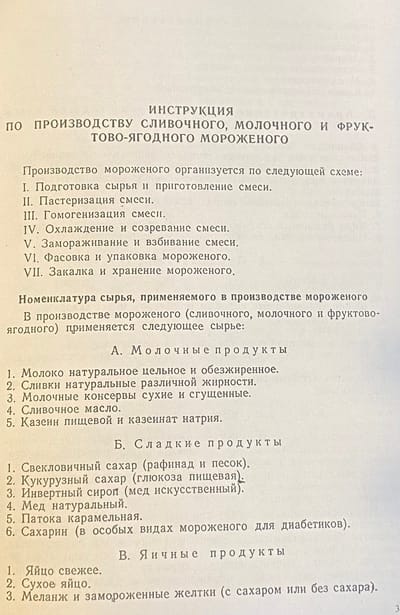 ИНСТРУКЦИЯ
ПО ПРОИЗВОДСТВУ СЛИВОЧНОГО, МОЛОЧНОГО И ФРУКТОВО-ЯГОДНОГО МОРОЖЕНОГО

Производство мороженого организуется по следующей схеме:
I. Подготовка сырья и приготовление смеси.
II. Пастеризация смеси.
III. Гомогенизация смеси.
IV. Охлаждение и созревание смеси.
V. Замораживание и взбивание смеси.
VI. Фасовка и упаковка мороженого.
VII. Закалка и хранение мороженого.

Номенклатура сырья, применяемого в производстве мороженого

В производстве мороженого (сливочного, молочного и фруктово-ягодного) применяется следующее сырье:

А. Молочные продукты

1. Молоко натуральное цельное и обезжиренное.
2. Сливки натуральные различной жирности.
3. Молочные консервы сухие и сгущенные.
4. Сливочное масло.
5. Казеин пищевой и казеинат натрия.

Б. Сладкие продукты

1. Свекловичный сахар (рафинад и песок).
2. Кукурузный сахар (глюкоза пищевая).
3. Инвертный сироп (мед искусственный).
4. Мед натуральный.
5. Патока карамельная.
6. Сахарин (в особых видах мороженого для диабетиков).

В. Яичные продукты

1. Яйцо свежее.
2. Сухое яйцо.
3. Меланж и замороженные желтки (с сахаром или без сахара).

3